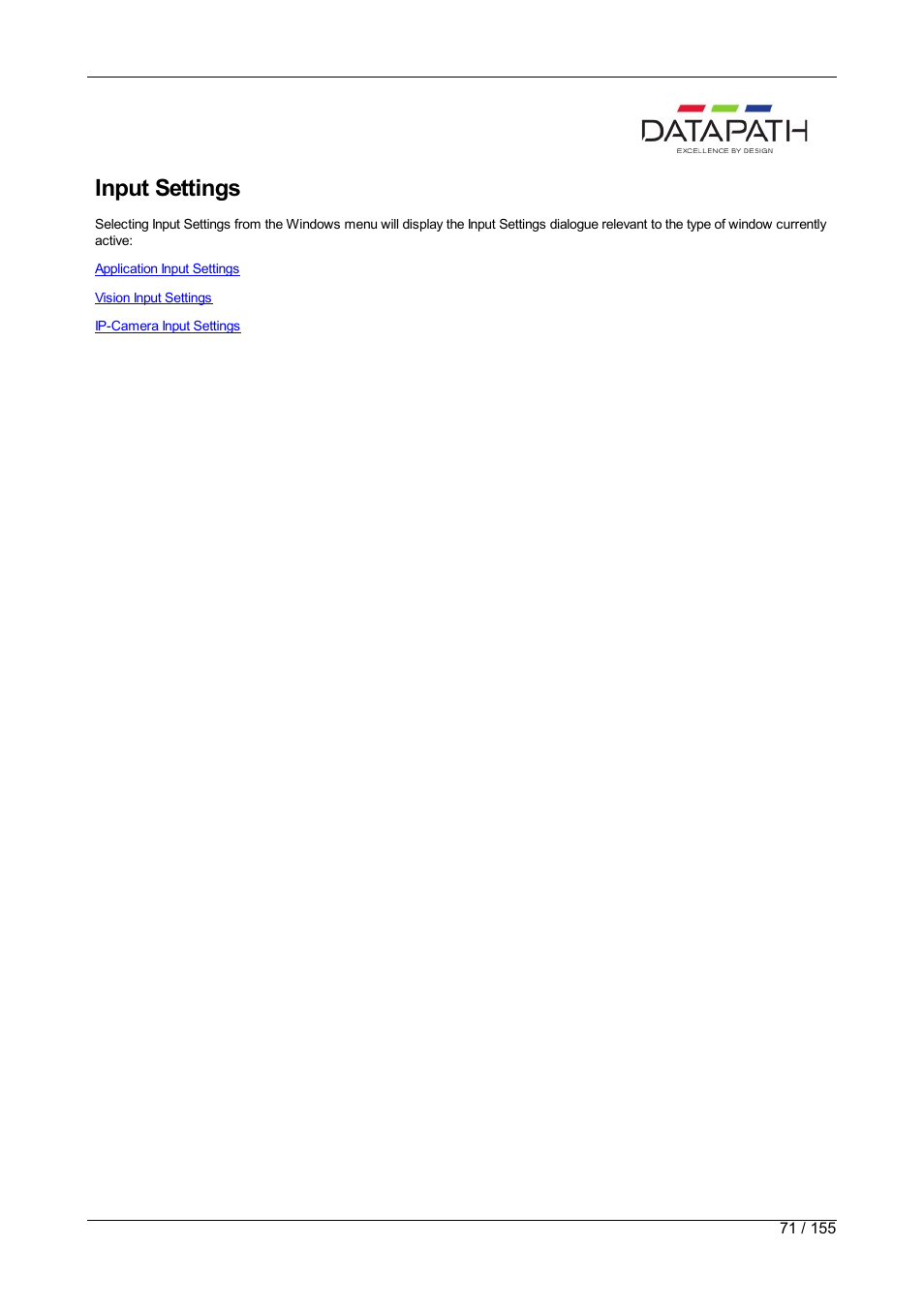 DATAPATH
EXCELLENCE BY DESIGN

Input Settings

Selecting Input Settings from the Windows menu will display the Input Settings dialogue relevant to the type of window currently active:

Application Input Settings

Vision Input Settings

IP-Camera Input Settings

71 / 155